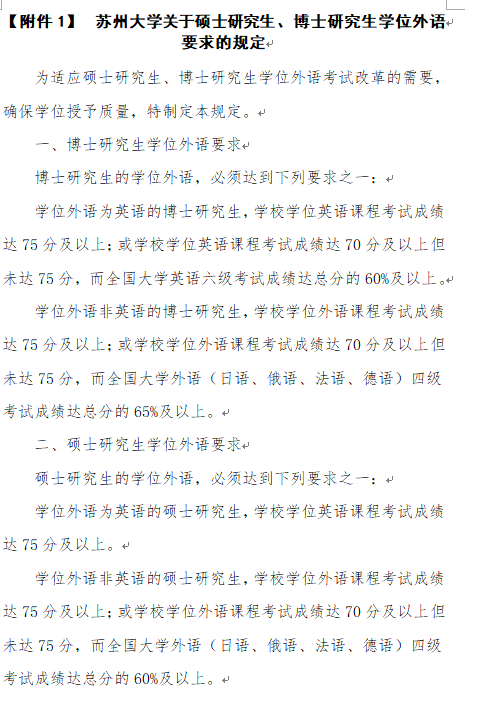 【附件 1】 苏州大学关于硕士研究生、博士研究生学位外语要求的规定

为适应硕士研究生、博士研究生学位外语考试改革的需要，确保学位授予质量，特制定本规定。

一、博士研究生学位外语要求

博士研究生的学位外语，必须达到下列要求之一：

学位外语为英语的博士研究生，学校学位英语课程考试成绩达 75 分及以上；或学校学位英语课程考试成绩达 70 分及以上但未达 75 分，而全国大学英语六级考试成绩达总分的 60%及以上。

学位外语非英语的博士研究生，学校学位外语课程考试成绩达 75 分及以上；或学校学位外语课程考试成绩达 70 分及以上但未达 75 分，而全国大学外语（日语、俄语、法语、德语）四级考试成绩达总分的 65%及以上。

二、硕士研究生学位外语要求

硕士研究生的学位外语，必须达到下列要求之一：

学位外语为英语的硕士研究生，学校学位英语课程考试成绩达 75 分及以上。

学位外语非英语的硕士研究生，学校学位外语课程考试成绩达 75 分及以上；或学校学位外语课程考试成绩达 70 分及以上但未达 75 分，而全国大学外语（日语、俄语、法语、德语）四级考试成绩达总分的 60%及以上。